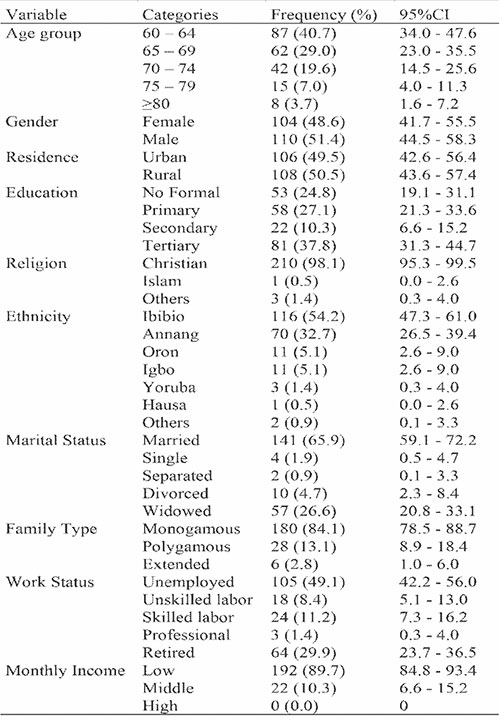 | Variable | Categories | Frequency (%) | 95%CI |
|---|---|---|---|
| Age group | 60 – 64 | 87 (40.7) | 34.0 - 47.6 |
| | 65 – 69 | 62 (29.0) | 23.0 - 35.5 |
| | 70 – 74 | 42 (19.6) | 14.5 - 25.6 |
| | 75 – 79 | 15 (7.0) | 4.0 - 11.3 |
| | ≥80 | 8 (3.7) | 1.6 - 7.2 |
| Gender | Female | 104 (48.6) | 41.7 - 55.5 |
| | Male | 110 (51.4) | 44.5 - 58.3 |
| Residence | Urban | 106 (49.5) | 42.6 - 56.4 |
| | Rural | 108 (50.5) | 43.6 - 57.4 |
| Education | No Formal | 53 (24.8) | 19.1 - 31.1 |
| | Primary | 58 (27.1) | 21.3 - 33.6 |
| | Secondary | 22 (10.3) | 6.6 - 15.2 |
| | Tertiary | 81 (37.8) | 31.3 - 44.7 |
| Religion | Christian | 210 (98.1) | 95.3 - 99.5 |
| | Islam | 1 (0.5) | 0.0 - 2.6 |
| | Others | 3 (1.4) | 0.3 - 4.0 |
| Ethnicity | Ibibio | 116 (54.2) | 47.3 - 61.0 |
| | Annang | 70 (32.7) | 26.5 - 39.4 |
| | Oron | 11 (5.1) | 2.6 - 9.0 |
| | Igbo | 11 (5.1) | 2.6 - 9.0 |
| | Yoruba | 3 (1.4) | 0.3 - 4.0 |
| | Hausa | 1 (0.5) | 0.0 - 2.6 |
| | Others | 2 (0.9) | 0.1 - 3.3 |
| Marital Status | Married | 141 (65.9) | 59.1 - 72.2 |
| | Single | 4 (1.9) | 0.5 - 4.7 |
| | Separated | 2 (0.9) | 0.1 - 3.3 |
| | Divorced | 10 (4.7) | 2.3 - 8.4 |
| | Widowed | 57 (26.6) | 20.8 - 33.1 |
| Family Type | Monogamous | 180 (84.1) | 78.5 - 88.7 |
| | Polygamous | 28 (13.1) | 8.9 - 18.4 |
| | Extended | 6 (2.8) | 1.0 - 6.0 |
| Work Status | Unemployed | 105 (49.1) | 42.2 - 56.0 |
| | Unskilled labor | 18 (8.4) | 5.1 - 13.0 |
| | Skilled labor | 24 (11.2) | 7.3 - 16.2 |
| | Professional | 3 (1.4) | 0.3 - 4.0 |
| | Retired | 64 (29.9) | 23.7 - 36.5 |
| Monthly Income | Low | 192 (89.7) | 84.8 - 93.4 |
| | Middle | 22 (10.3) | 6.6 - 15.2 |
| | High | 0 (0.0) | 0 |